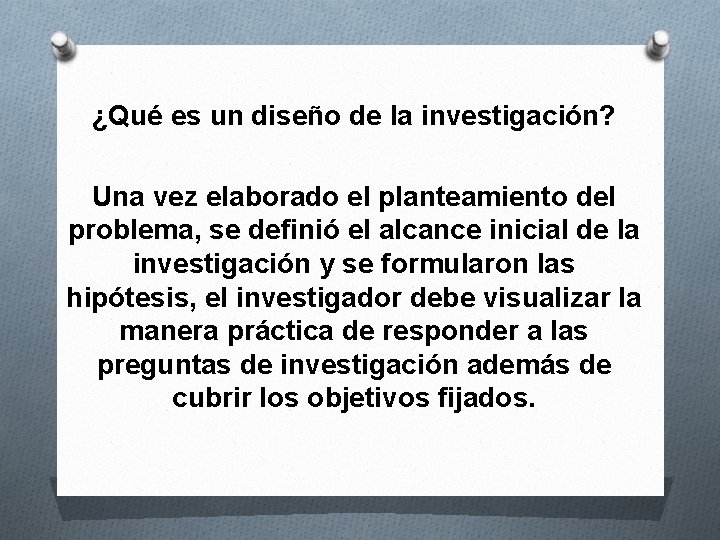 ¿Qué es un diseño de la investigación?

Una vez elaborado el planteamiento del problema, se definió el alcance inicial de la investigación y se formularon las hipótesis, el investigador debe visualizar la manera práctica de responder a las preguntas de investigación además de cubrir los objetivos fijados.